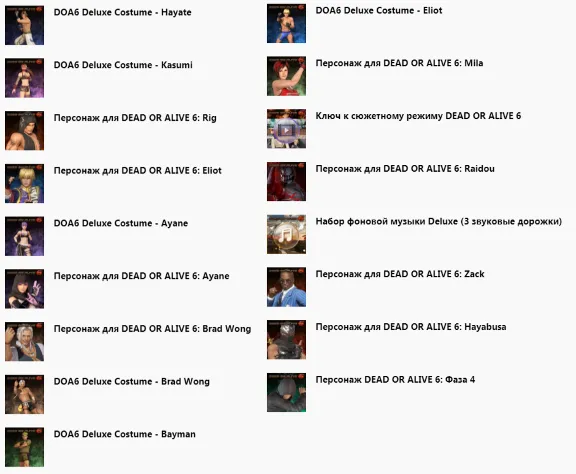 DOA6 Deluxe Costume - Hayate

DOA6 Deluxe Costume - Kasumi

Персонаж для DEAD OR ALIVE 6: Rig

Персонаж для DEAD OR ALIVE 6: Eliot

DOA6 Deluxe Costume - Ayane

Персонаж для DEAD OR ALIVE 6: Ayane

Персонаж для DEAD OR ALIVE 6: Brad Wong

DOA6 Deluxe Costume - Brad Wong

DOA6 Deluxe Costume - Bayman

DOA6 Deluxe Costume - Eliot

Персонаж для DEAD OR ALIVE 6: Mila

Ключ к сюжетному режиму DEAD OR ALIVE 6

Персонаж для DEAD OR ALIVE 6: Raidou

Набор фоновой музыки Deluxe (3 звуковые дорожки)

Персонаж для DEAD OR ALIVE 6: Zack

Персонаж для DEAD OR ALIVE 6: Hayabusa

Персонаж DEAD OR ALIVE 6: Фаза 4